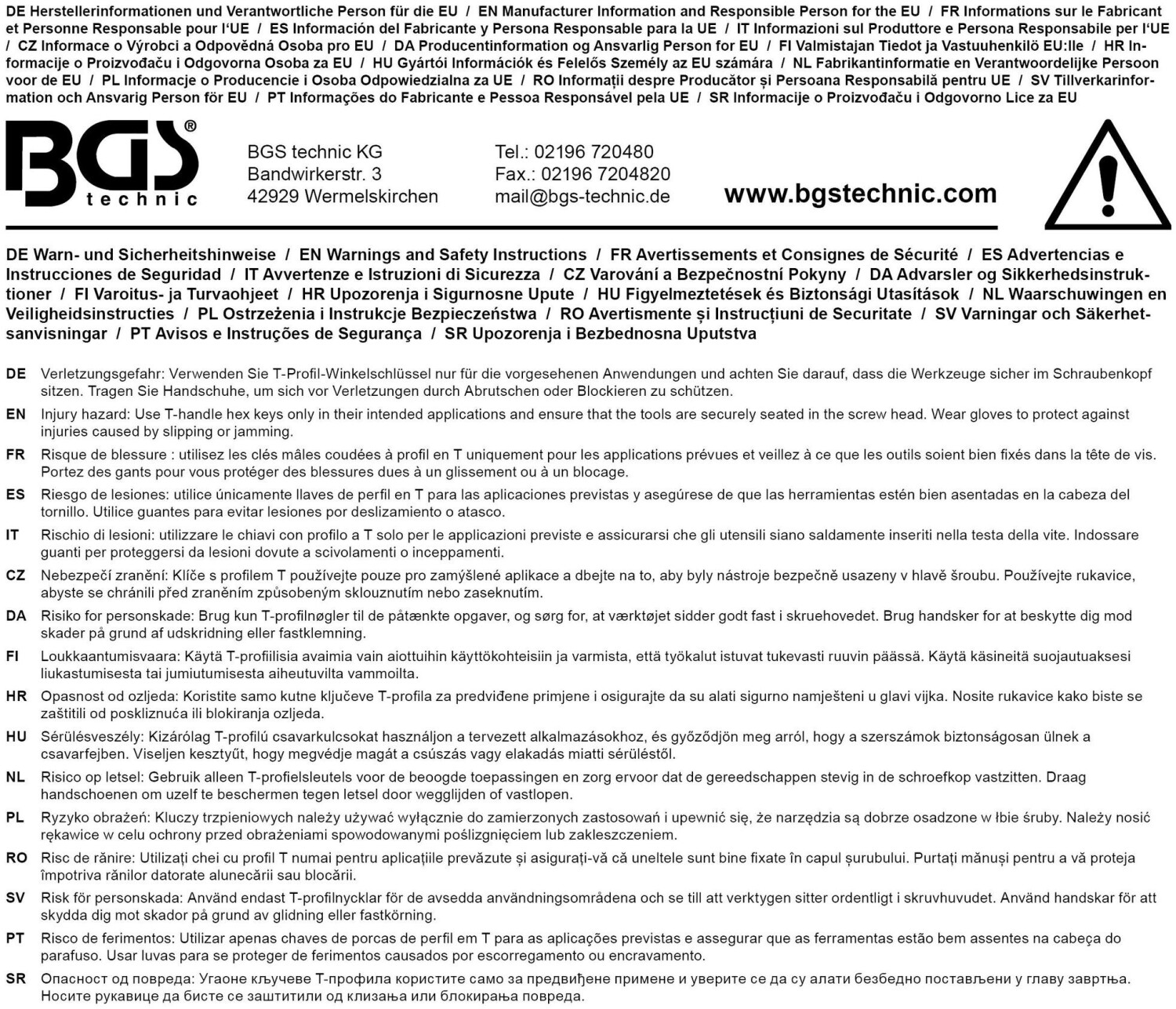 DE Herstellerinformationen und Verantwortliche Person für die EU / EN Manufacturer Information and Responsible Person for the EU / FR Informations sur le Fabricant et Personne Responsable pour l'UE / ES Información del Fabricante y Persona Responsable para la UE / IT Informazioni sul Produttore e Persona Responsabile per l'UE / CZ Informace o Výrobci a Odpovědná Osoba pro EU / DA Producentinformation og Ansvarlig Person for EU / FI Valmistajan Tiedot ja Vastuuhenkilö EU:lle / HR Informacije o Proizvođaču i Odgovorna Osoba za EU / HU Gyártói Információk és Felelős Személy az EU számára / NL Fabrikantinformatie en Verantwoordelijke Persoon voor de EU / PL Informacje o Producencie i Osoba Odpowiedzialna za UE / RO Informații despre Producător și Persoana Responsabilă pentru UE / SV Tillverkarinformation och Ansvarig Person för EU / PT Informações do Fabricante e Pessoa Responsável pela UE / SR Informacije o Proizvođaču i Odgovorno Lice za EU

BGS® technic

BGS technic KG
Bandwirkerstr. 3
42929 Wermelskirchen

Tel.: 02196 720480
Fax.: 02196 7204820
mail@bgs-technic.de

www.bgstechnic.com

DE Warn- und Sicherheitshinweise / EN Warnings and Safety Instructions / FR Avertissements et Consignes de Sécurité / ES Advertencias e Instrucciones de Seguridad / IT Avvertenze e Istruzioni di Sicurezza / CZ Varování a Bezpečnostní Pokyny / DA Advarsler og Sikkerhedsinstruktioner / FI Varoitus- ja Turvaohjeet / HR Upozorenja i Sigurnosne Upute / HU Figyelmeztetések és Biztonsági Utasítások / NL Waarschuwingen en Veiligheidsinstructies / PL Ostrzeżenia i Instrukcje Bezpieczeństwa / RO Avertismente și Instrucțiuni de Securitate / SV Varningar och Säkerhetsanvisningar / PT Avisos e Instruções de Segurança / SR Upozorenja i Bezbednosna Uputstva

DE Verletzungsgefahr: Verwenden Sie T-Profil-Winkelschlüssel nur für die vorgesehenen Anwendungen und achten Sie darauf, dass die Werkzeuge sicher im Schraubenkopf sitzen. Tragen Sie Handschuhe, um sich vor Verletzungen durch Abrutschen oder Blockieren zu schützen.

EN Injury hazard: Use T-handle hex keys only in their intended applications and ensure that the tools are securely seated in the screw head. Wear gloves to protect against injuries caused by slipping or jamming.

FR Risque de blessure : utilisez les clés mâles coudées à profil en T uniquement pour les applications prévues et veillez à ce que les outils soient bien fixés dans la tête de vis. Portez des gants pour vous protéger des blessures dues à un glissement ou à un blocage.

ES Riesgo de lesiones: utilice únicamente llaves de perfil en T para las aplicaciones previstas y asegúrese de que las herramientas estén bien asentadas en la cabeza del tornillo. Utilice guantes para evitar lesiones por deslizamiento o atasco.

IT Rischio di lesioni: utilizzare le chiavi con profilo a T solo per le applicazioni previste e assicurarsi che gli utensili siano saldamente inseriti nella testa della vite. Indossare guanti per proteggersi da lesioni dovute a scivolamenti o inceppamenti.

CZ Nebezpečí zranění: Klíče s profilem T používejte pouze pro zamýšlené aplikace a dbejte na to, aby byly nástroje bezpečně usazeny v hlavě šroubu. Používejte rukavice, abyste se chránili před zraněním způsobeným sklouznutím nebo zaseknutím.

DA Risiko for personskade: Brug kun T-profilnøgler til de påtænkte opgaver, og sørg for, at værktøjet sidder godt fast i skruehovedet. Brug handsker for at beskytte dig mod skader på grund af udskridning eller fastklemning.

FI Loukkaantumisvaara: Käytä T-profiilisia avaimia vain aiottuihin käyttökohteisiin ja varmista, että työkalut istuvat tukevasti ruuvin päässä. Käytä käsineitä suojautuaksesi liukastumisesta tai jumiutumisesta aiheutuvilta vammoilta.

HR Opasnost od ozljeda: Koristite samo kutne ključeve T-profila za predviđene primjene i osigurajte da su alati sigurno namješteni u glavi vijka. Nosite rukavice kako biste se zaštitili od poskliznuća ili blokiranja ozljeda.

HU Sérülésveszély: Kizárólag T-profilú csavarkulcsokat használjon a tervezett alkalmazásokhoz, és győződjön meg arról, hogy a szerszámok biztonságosan ülnek a csavarfejben. Viseljen kesztyűt, hogy megvédje magát a csúszás vagy elakadás miatti sérüléstől.

NL Risico op letsel: Gebruik alleen T-profielsleutels voor de beoogde toepassingen en zorg ervoor dat de gereedschappen stevig in de schroefkop vastzitten. Draag handschoenen om uzelf te beschermen tegen letsel door wegglijden of vastlopen.

PL Ryzyko obrażeń: Kluczy trzpieniowych należy używać wyłącznie do zamierzonych zastosowań i upewnić się, że narzędzia są dobrze osadzone w łbie śruby. Należy nosić rękawice w celu ochrony przed obrażeniami spowodowanymi poślizgnięciem lub zakleszczeniem.

RO Risc de rănire: Utilizați chei cu profil T numai pentru aplicațiile prevăzute și asigurați-vă că uneltele sunt bine fixate în capul șurubului. Purtați mănuși pentru a vă proteja împotriva rănilor datorate alunecării sau blocării.

SV Risk för personskada: Använd endast T-profilnycklar för de avsedda användningsområdena och se till att verktygen sitter ordentligt i skruvhuvudet. Använd handskar för att skydda dig mot skador på grund av glidning eller fastkörning.

PT Risco de ferimentos: Utilizar apenas chaves de porcas de perfil em T para as aplicações previstas e assegurar que as ferramentas estão bem assentes na cabeça do parafuso. Usar luvas para se proteger de ferimentos causados por escorregamento ou encravamento.

SR Опасност од повреда: Угаоне кључеве Т-профила користите само за предвиђене примене и уверите се да су алати безбедно постављени у главу завртња. Носите рукавице да бисте се заштитили од клизања или блокирања повреда.